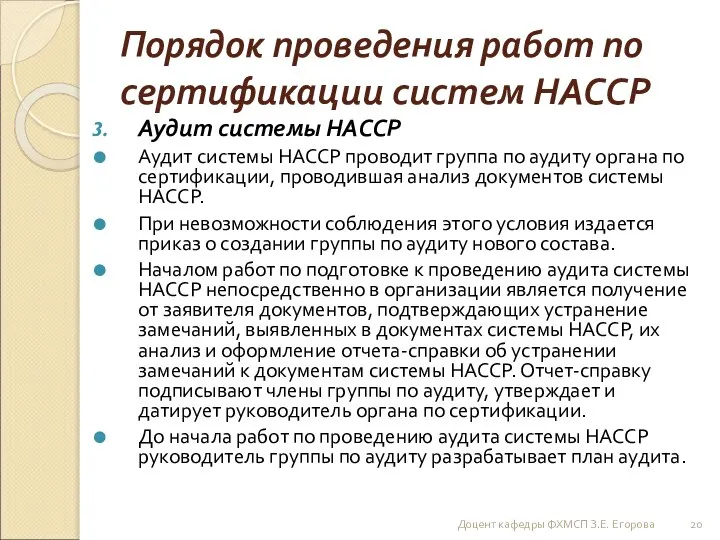 Порядок проведения работ по сертификации систем НАССР

3. Аудит системы НАССР

Аудит системы НАССР проводит группа по аудиту органа по сертификации, проводившая анализ документов системы НАССР.

При невозможности соблюдения этого условия издается приказ о создании группы по аудиту нового состава.

Началом работ по подготовке к проведению аудита системы НАССР непосредственно в организации является получение от заявителя документов, подтверждающих устранение замечаний, выявленных в документах системы НАССР, их анализ и оформление отчета-справки об устранении замечаний к документам системы НАССР. Отчет-справку подписывают члены группы по аудиту, утверждает и датирует руководитель органа по сертификации.

До начала работ по проведению аудита системы НАССР руководитель группы по аудиту разрабатывает план аудита.

Доцент кафедры ФХМСП З.Е. Егорова 20